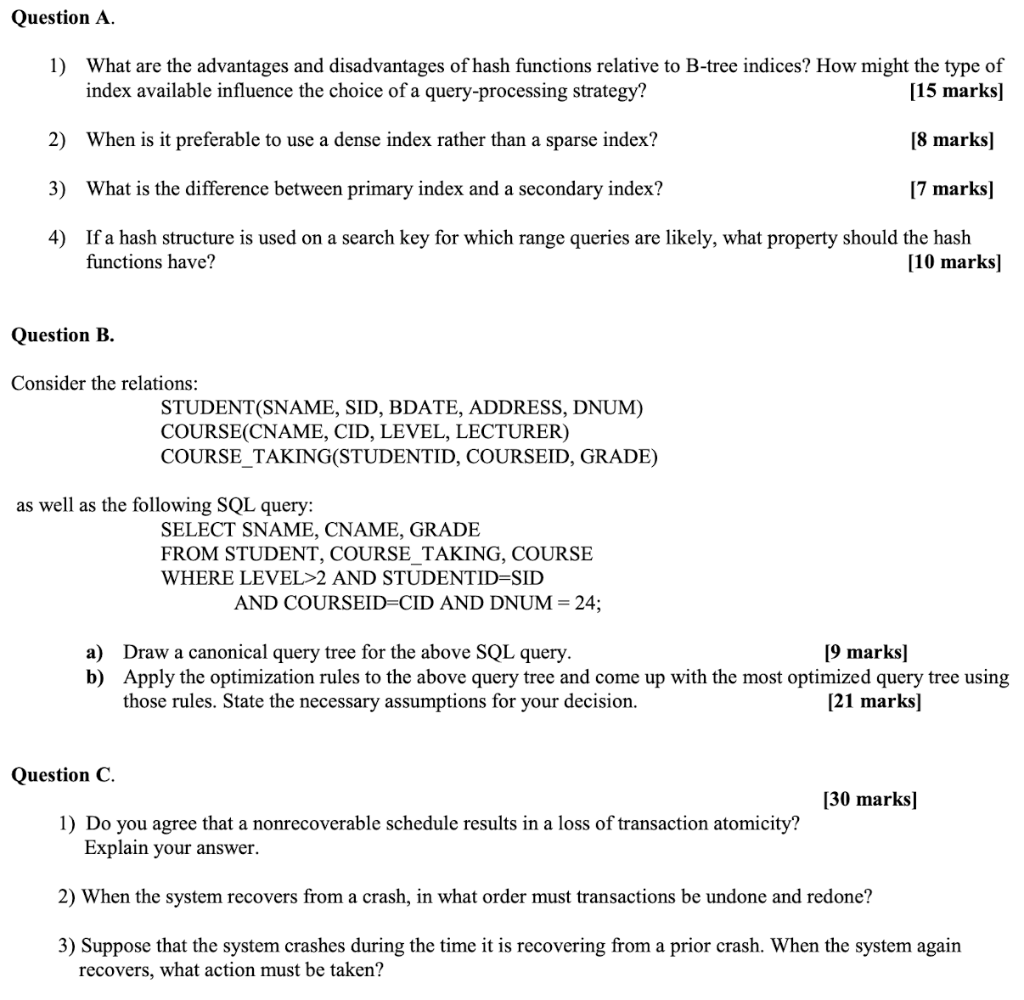 Question A.

1) What are the advantages and disadvantages of hash functions relative to B-tree indices? How might the type of index available influence the choice of a query-processing strategy? [15 marks]

2) When is it preferable to use a dense index rather than a sparse index? [8 marks]

3) What is the difference between primary index and a secondary index? [7 marks]

4) If a hash structure is used on a search key for which range queries are likely, what property should the hash functions have? [10 marks]

Question B.

Consider the relations:
STUDENT(SNAME, SID, BDATE, ADDRESS, DNUM)
COURSE(CNAME, CID, LEVEL, LECTURER)
COURSE_TAKING(STUDENTID, COURSEID, GRADE)

as well as the following SQL query:
SELECT SNAME, CNAME, GRADE
FROM STUDENT, COURSE_TAKING, COURSE
WHERE LEVEL>2 AND STUDENTID=SID
AND COURSEID=CID AND DNUM = 24;

a) Draw a canonical query tree for the above SQL query. [9 marks]
b) Apply the optimization rules to the above query tree and come up with the most optimized query tree using those rules. State the necessary assumptions for your decision. [21 marks]

Question C.

[30 marks]
1) Do you agree that a nonrecoverable schedule results in a loss of transaction atomicity? Explain your answer.

2) When the system recovers from a crash, in what order must transactions be undone and redone?

3) Suppose that the system crashes during the time it is recovering from a prior crash. When the system again recovers, what action must be taken?